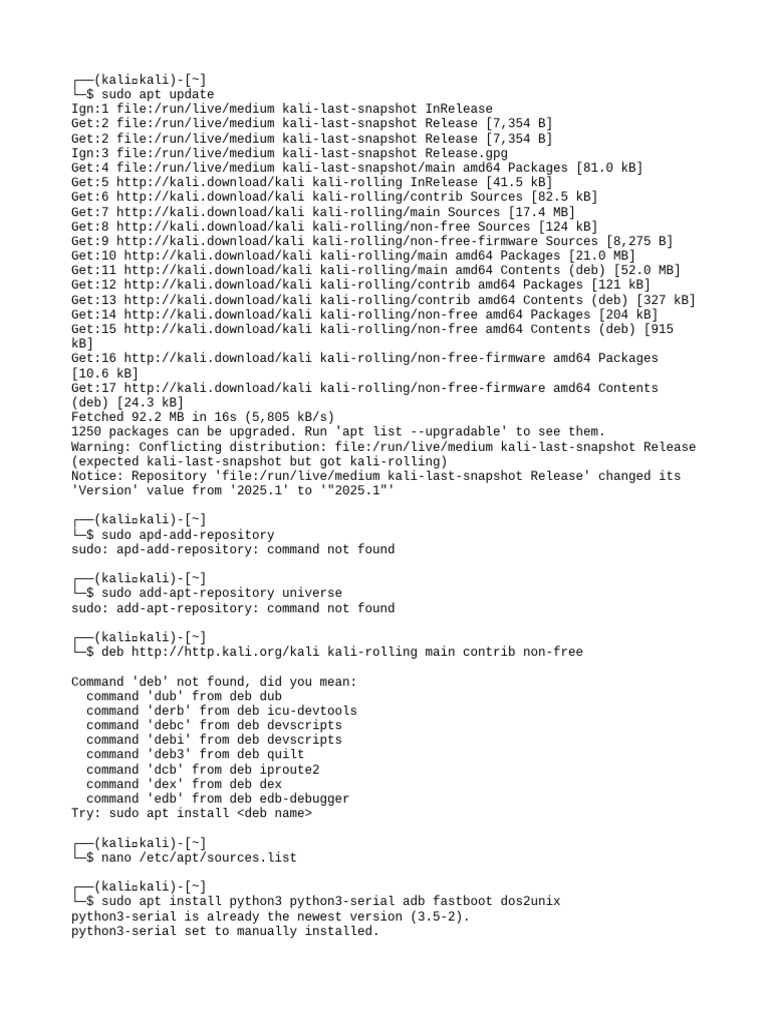 ┌──(kali㉿kali)-[~]
└─$ sudo apt update
Ign:1 file:/run/live/medium kali-last-snapshot InRelease
Get:2 file:/run/live/medium kali-last-snapshot Release [7,354 B]
Get:2 file:/run/live/medium kali-last-snapshot Release [7,354 B]
Ign:3 file:/run/live/medium kali-last-snapshot Release.gpg
Get:4 file:/run/live/medium kali-last-snapshot/main amd64 Packages [81.0 kB]
Get:5 http://kali.download/kali kali-rolling InRelease [41.5 kB]
Get:6 http://kali.download/kali kali-rolling/contrib Sources [82.5 kB]
Get:7 http://kali.download/kali kali-rolling/main Sources [17.4 MB]
Get:8 http://kali.download/kali kali-rolling/non-free Sources [124 kB]
Get:9 http://kali.download/kali kali-rolling/non-free-firmware Sources [8,275 B]
Get:10 http://kali.download/kali kali-rolling/main amd64 Packages [21.0 MB]
Get:11 http://kali.download/kali kali-rolling/main amd64 Contents (deb) [52.0 MB]
Get:12 http://kali.download/kali kali-rolling/contrib amd64 Packages [121 kB]
Get:13 http://kali.download/kali kali-rolling/contrib amd64 Contents (deb) [327 kB]
Get:14 http://kali.download/kali kali-rolling/non-free amd64 Packages [204 kB]
Get:15 http://kali.download/kali kali-rolling/non-free amd64 Contents (deb) [915 kB]
Get:16 http://kali.download/kali kali-rolling/non-free-firmware amd64 Packages [10.6 kB]
Get:17 http://kali.download/kali kali-rolling/non-free-firmware amd64 Contents (deb) [24.3 kB]
Fetched 92.2 MB in 16s (5,805 kB/s)
1250 packages can be upgraded. Run 'apt list --upgradable' to see them.
Warning: Conflicting distribution: file:/run/live/medium kali-last-snapshot Release (expected kali-last-snapshot but got kali-rolling)
Notice: Repository 'file:/run/live/medium kali-last-snapshot Release' changed its 'Version' value from '2025.1' to '"2025.1"'

┌──(kali㉿kali)-[~]
└─$ sudo apd-add-repository
sudo: apd-add-repository: command not found

┌──(kali㉿kali)-[~]
└─$ sudo add-apt-repository universe
sudo: add-apt-repository: command not found

┌──(kali㉿kali)-[~]
└─$ deb http://http.kali.org/kali kali-rolling main contrib non-free

Command 'deb' not found, did you mean:
  command 'dub' from deb dub
  command 'derb' from deb icu-devtools
  command 'debc' from deb devscripts
  command 'debi' from deb devscripts
  command 'deb3' from deb quilt
  command 'dcb' from deb iproute2
  command 'dex' from deb dex
  command 'edb' from deb edb-debugger
Try: sudo apt install <deb name>

┌──(kali㉿kali)-[~]
└─$ nano /etc/apt/sources.list

┌──(kali㉿kali)-[~]
└─$ sudo apt install python3 python3-serial adb fastboot dos2unix
python3-serial is already the newest version (3.5-2).
python3-serial set to manually installed.